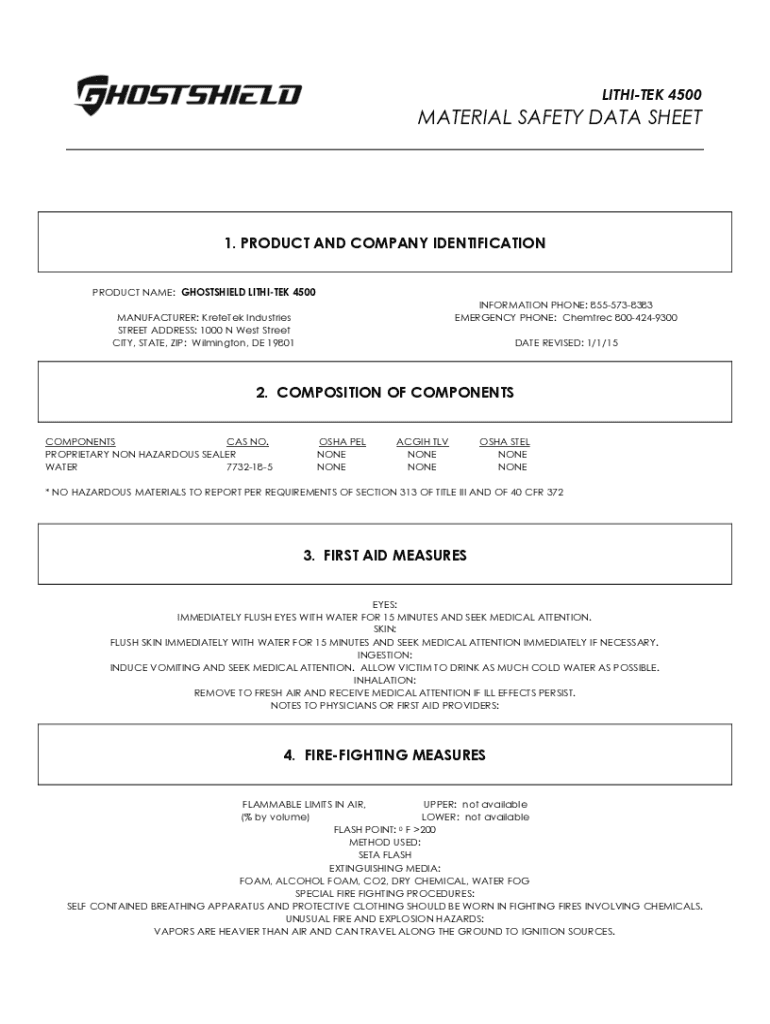 GHOSTSHIELD

LITHI-TEK 4500
MATERIAL SAFETY DATA SHEET

1. PRODUCT AND COMPANY IDENTIFICATION

PRODUCT NAME: GHOSTSHIELD LITHI-TEK 4500

MANUFACTURER: KreteTek Industries
STREET ADDRESS: 1000 N West Street
CITY, STATE, ZIP: Wilmington, DE 19801

INFORMATION PHONE: 855-573-8383
EMERGENCY PHONE: Chemtrec 800-424-9300

DATE REVISED: 1/1/15

2. COMPOSITION OF COMPONENTS

| COMPONENTS | CAS NO. | OSHA PEL | ACGIH TLV | OSHA STEL |
|---|---|---|---|---|
| PROPRIETARY NON HAZARDOUS SEALER | | NONE | NONE | NONE |
| WATER | 7732-18-5 | NONE | NONE | NONE |

* NO HAZARDOUS MATERIALS TO REPORT PER REQUIREMENTS OF SECTION 313 OF TITLE III AND OF 40 CFR 372

3. FIRST AID MEASURES

EYES:
IMMEDIATELY FLUSH EYES WITH WATER FOR 15 MINUTES AND SEEK MEDICAL ATTENTION.
SKIN:
FLUSH SKIN IMMEDIATELY WITH WATER FOR 15 MINUTES AND SEEK MEDICAL ATTENTION IMMEDIATELY IF NECESSARY.
INGESTION:
INDUCE VOMITING AND SEEK MEDICAL ATTENTION. ALLOW VICTIM TO DRINK AS MUCH COLD WATER AS POSSIBLE.
INHALATION:
REMOVE TO FRESH AIR AND RECEIVE MEDICAL ATTENTION IF ILL EFFECTS PERSIST.
NOTES TO PHYSICIANS OR FIRST AID PROVIDERS:

4. FIRE-FIGHTING MEASURES

FLAMMABLE LIMITS IN AIR, UPPER: not available
(% by volume) LOWER: not available
FLASH POINT: º F >200
METHOD USED:
SETA FLASH
EXTINGUISHING MEDIA:
FOAM, ALCOHOL FOAM, CO2, DRY CHEMICAL, WATER FOG
SPECIAL FIRE FIGHTING PROCEDURES:
SELF CONTAINED BREATHING APPARATUS AND PROTECTIVE CLOTHING SHOULD BE WORN IN FIGHTING FIRES INVOLVING CHEMICALS.
UNUSUAL FIRE AND EXPLOSION HAZARDS:
VAPORS ARE HEAVIER THAN AIR AND CAN TRAVEL ALONG THE GROUND TO IGNITION SOURCES.